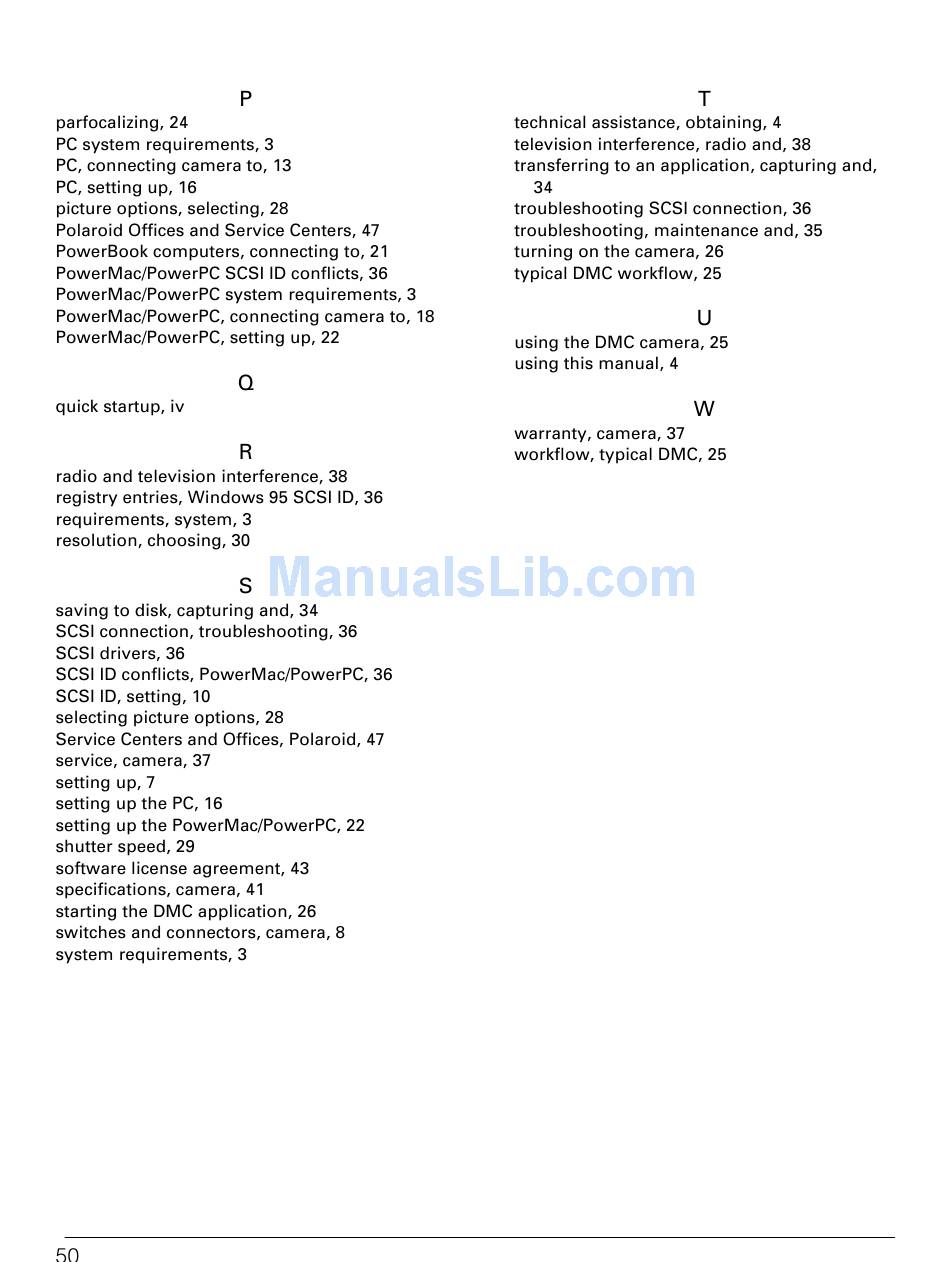 P
parfocalizing, 24
PC system requirements, 3
PC, connecting camera to, 13
PC, setting up, 16
picture options, selecting, 28
Polaroid Offices and Service Centers, 47
PowerBook computers, connecting to, 21
PowerMac/PowerPC SCSI ID conflicts, 36
PowerMac/PowerPC system requirements, 3
PowerMac/PowerPC, connecting camera to, 18
PowerMac/PowerPC, setting up, 22

Q
quick startup, iv

R
radio and television interference, 38
registry entries, Windows 95 SCSI ID, 36
requirements, system, 3
resolution, choosing, 30

S
saving to disk, capturing and, 34
SCSI connection, troubleshooting, 36
SCSI drivers, 36
SCSI ID conflicts, PowerMac/PowerPC, 36
SCSI ID, setting, 10
selecting picture options, 28
Service Centers and Offices, Polaroid, 47
service, camera, 37
setting up, 7
setting up the PC, 16
setting up the PowerMac/PowerPC, 22
shutter speed, 29
software license agreement, 43
specifications, camera, 41
starting the DMC application, 26
switches and connectors, camera, 8
system requirements, 3

T
technical assistance, obtaining, 4
television interference, radio and, 38
transferring to an application, capturing and, 34
troubleshooting SCSI connection, 36
troubleshooting, maintenance and, 35
turning on the camera, 26
typical DMC workflow, 25

U
using the DMC camera, 25
using this manual, 4

W
warranty, camera, 37
workflow, typical DMC, 25

ManualsLib.com

50